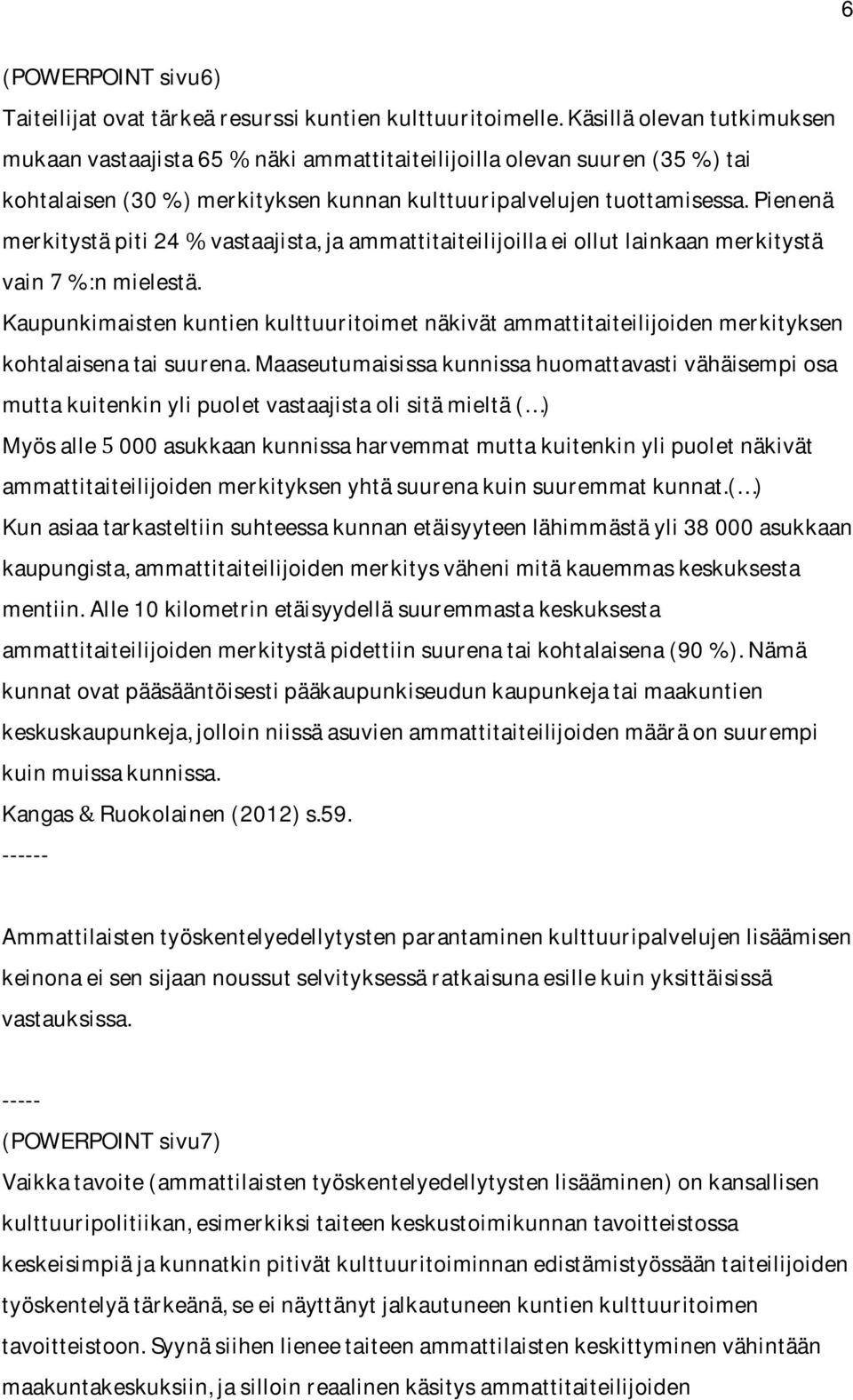 6

(POWERPOINT sivu6)

Taiteilijat ovat tärkeä resurssi kuntien kulttuuritoimelle. Käsillä olevan tutkimuksen mukaan vastaajista 65 % näki ammattitaiteilijoilla olevan suuren (35 %) tai kohtalaisen (30 %) merkityksen kunnan kulttuuripalvelujen tuottamisessa. Pienenä merkitystä piti 24 % vastaajista, ja ammattitaiteilijoilla ei ollut lainkaan merkitystä vain 7 %:n mielestä.

Kaupunkimaisten kuntien kulttuuritoimet näkivät ammattitaiteilijoiden merkityksen kohtalaisena tai suurena. Maaseutumaisissa kunnissa huomattavasti vähäisempi osa mutta kuitenkin yli puolet vastaajista oli sitä mieltä (...)

Myös alle 5 000 asukkaan kunnissa harvemmat mutta kuitenkin yli puolet näkivät ammattitaiteilijoiden merkityksen yhtä suurena kuin suuremmat kunnat.(...)

Kun asiaa tarkasteltiin suhteessa kunnan etäisyyteen lähimmästä yli 38 000 asukkaan kaupungista, ammattitaiteilijoiden merkitys väheni mitä kauemmas keskuksesta mentiin. Alle 10 kilometrin etäisyydellä suuremmasta keskuksesta ammattitaiteilijoiden merkitystä pidettiin suurena tai kohtalaisena (90 %). Nämä kunnat ovat pääsääntöisesti pääkaupunkiseudun kaupunkeja tai maakuntien keskuskaupunkeja, jolloin niissä asuvien ammattitaiteilijoiden määrä on suurempi kuin muissa kunnissa.

Kangas & Ruokolainen (2012) s.59.

------

Ammattilaisten työskentelyedellytysten parantaminen kulttuuripalvelujen lisäämisen keinona ei sen sijaan noussut selvityksessä ratkaisuna esille kuin yksittäisissä vastauksissa.

-----

(POWERPOINT sivu7)

Vaikka tavoite (ammattilaisten työskentelyedellytysten lisääminen) on kansallisen kulttuuripolitiikan, esimerkiksi taiteen keskustoimikunnan tavoitteistossa keskeisimpiä ja kunnatkin pitivät kulttuuritoiminnan edistämistyössään taiteilijoiden työskentelyä tärkeänä, se ei näyttänyt jalkautuneen kuntien kulttuuritoimen tavoitteistoon. Syynä siihen lienee taiteen ammattilaisten keskittyminen vähintään maakuntakeskuksiin, ja silloin reaalinen käsitys ammattitaiteilijoiden